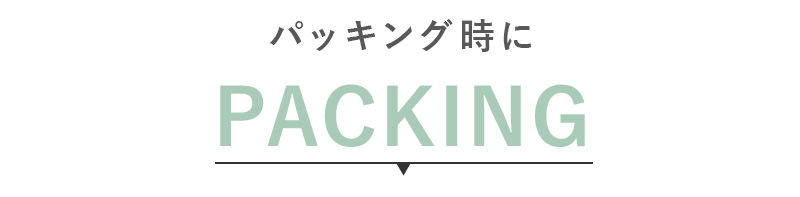 パッキング時に

PACKING